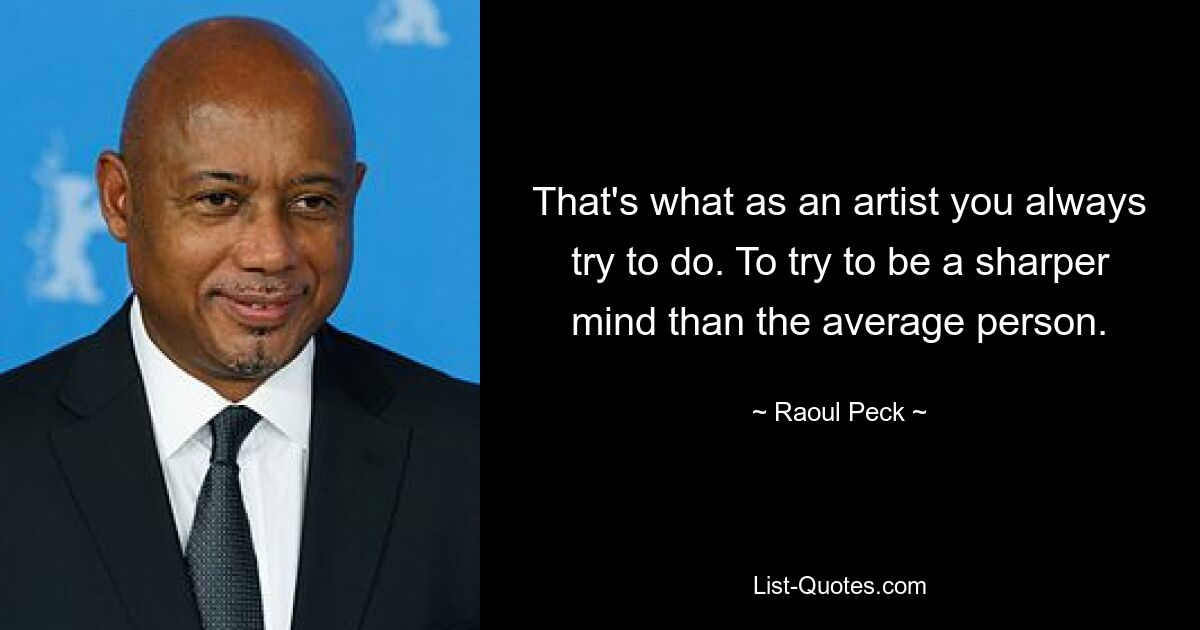 That's what as an artist you always try to do. To try to be a sharper mind than the average person.

~ Raoul Peck ~

List-Quotes.com